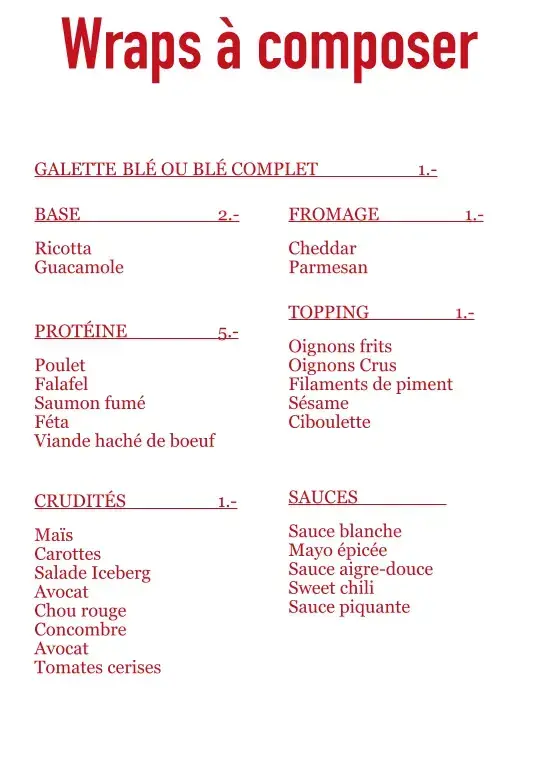 Wraps à composer

GALETTE BLÉ OU BLÉ COMPLET 1.-

BASE 2.-

Ricotta
Guacamole

PROTÉINE 5.-

Poulet
Falafel
Saumon fumé
Féta
Viande haché de boeuf

CRUDITÉS 1.-

Maïs
Carottes
Salade Iceberg
Avocat
Chou rouge
Concombre
Avocat
Tomates cerises

FROMAGE 1.-

Cheddar
Parmesan

TOPPING 1.-

Oignons frits
Oignons Crus
Filaments de piment
Sésame
Ciboulette

SAUCES

Sauce blanche
Mayo épicée
Sauce aigre-douce
Sweet chili
Sauce piquante